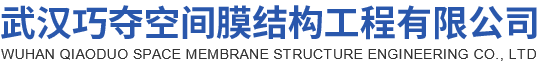 武汉巧夺空间膜结构工程有限公司
WUHAN QIAODUO SPACE MEMBRANE STRUCTURE ENGINEERING CO., LTD